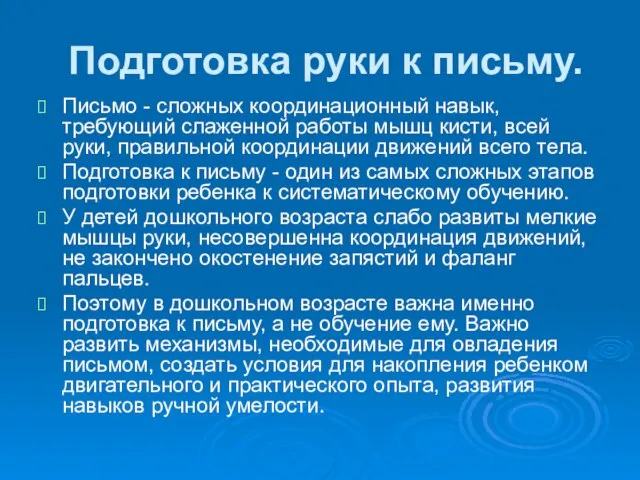 Подготовка руки к письму.

Письмо - сложных координационный навык, требующий слаженной работы мышц кисти, всей руки, правильной координации движений всего тела.

Подготовка к письму - один из самых сложных этапов подготовки ребенка к систематическому обучению.

У детей дошкольного возраста слабо развиты мелкие мышцы руки, несовершенна координация движений, не закончено окостенение запястий и фаланг пальцев.

Поэтому в дошкольном возрасте важна именно подготовка к письму, а не обучение ему. Важно развить механизмы, необходимые для овладения письмом, создать условия для накопления ребенком двигательного и практического опыта, развития навыков ручной умелости.